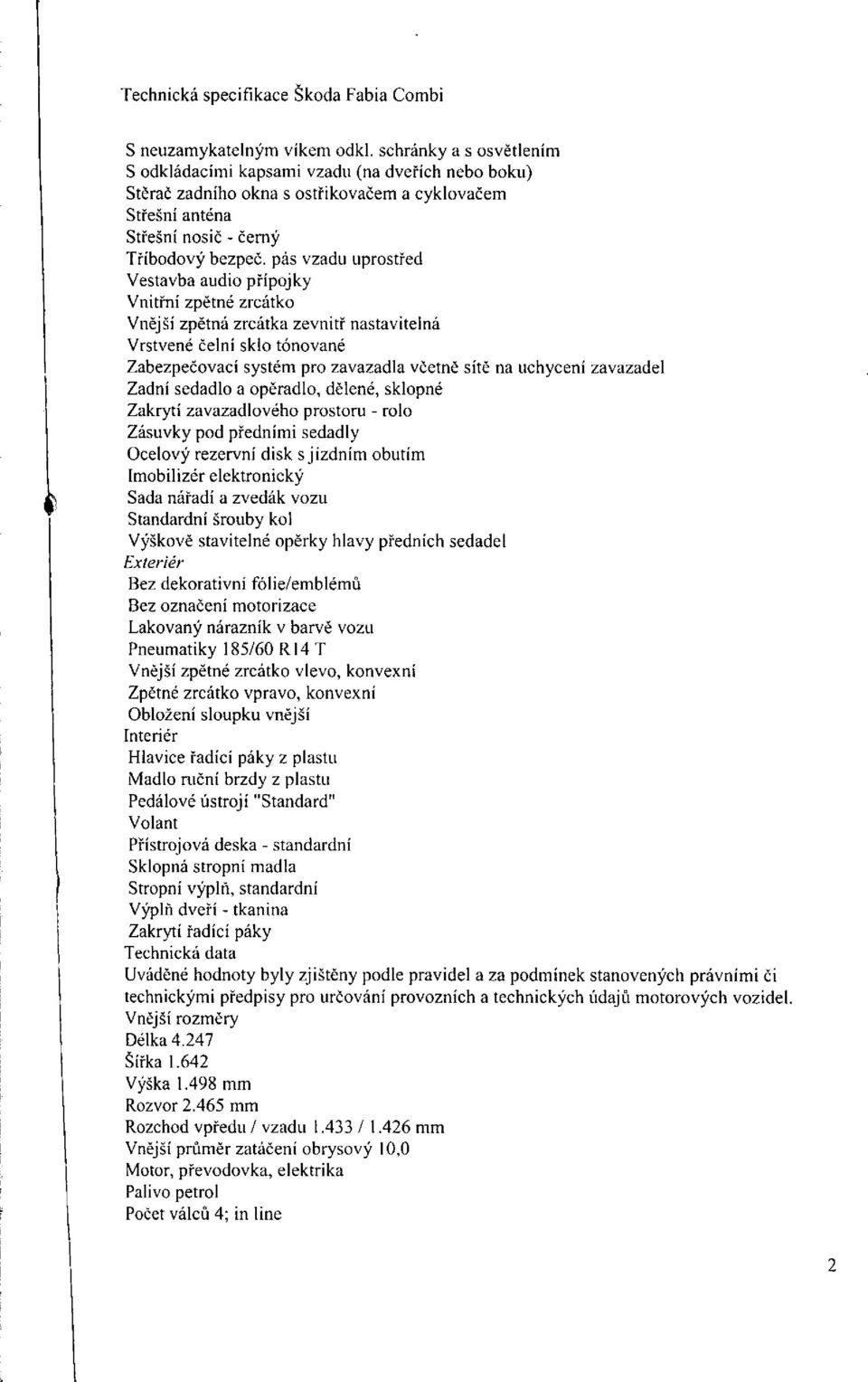 Technická specifikace Škoda Fabia Combi

S neuzamykatelným víkem odkl. schránky a s osvětlením
S odkládacími kapsami vzadu (na dveřích nebo boku)
Stěrač zadního okna s ostřikovačem a cyklovačem
Střešní anténa
Střešní nosič - černý
Tříbodový bezpeč. pás vzadu uprostřed
Vestavba audio přípojky
Vnitřní zpětné zrcátko
Vnější zpětná zrcátka zevnitř nastavitelná
Vrstvené čelní sklo tónované
Zabezpečovací systém pro zavazadla včetně sítě na uchycení zavazadel
Zadní sedadlo a opěradlo, dělené, sklopné
Zakrytí zavazadlového prostoru - rolo
Zásuvky pod předními sedadly
Ocelový rezervní disk s jízdním obutím
Imobilizér elektronický
Sada nářadí a zvedák vozu
Standardní šrouby kol
Výškově stavitelné opěrky hlavy předních sedadel
Exteriér
Bez dekorativní fólie/emblémů
Bez označení motorizace
Lakovaný nárazník v barvě vozu
Pneumatiky 185/60 R14 T
Vnější zpětné zrcátko vlevo, konvexní
Zpětné zrcátko vpravo, konvexní
Obložení sloupku vnější
Interiér
Hlavice řadící páky z plastu
Madlo ruční brzdy z plastu
Pedálové ústrojí "Standard"
Volant
Přístrojová deska - standardní
Sklopná stropní madla
Stropní výplň, standardní
Výplň dveří - tkanina
Zakrytí řadící páky
Technická data
Uváděné hodnoty byly zjištěny podle pravidel a za podmínek stanovených právními či technickými předpisy pro určování provozních a technických údajů motorových vozidel.
Vnější rozměry
Délka 4.247
Šířka 1.642
Výška 1.498 mm
Rozvor 2.465 mm
Rozchod vpředu / vzadu 1.433 / 1.426 mm
Vnější průměr zatáčení obrysový 10,0
Motor, převodovka, elektrika
Palivo petrol
Počet válců 4; in line

2